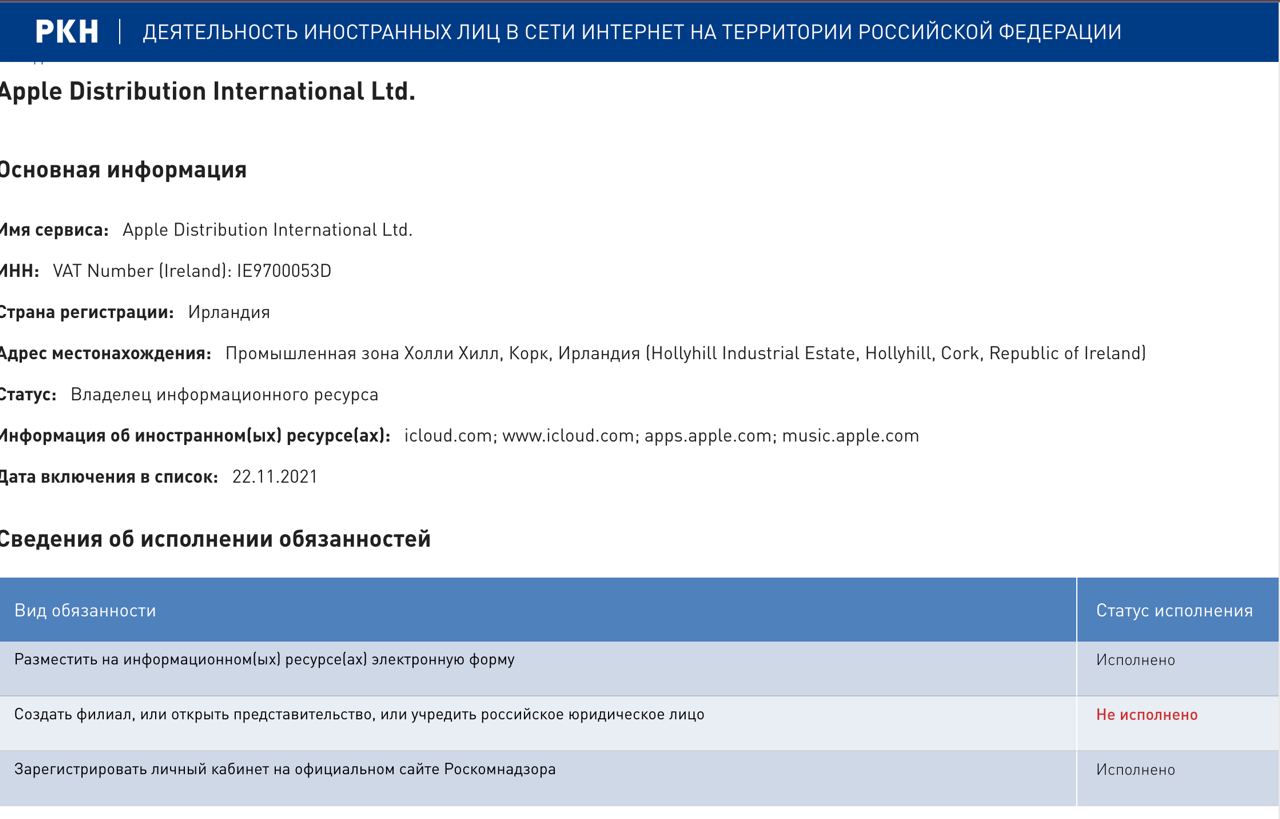 РКН | ДЕЯТЕЛЬНОСТЬ ИНОСТРАННЫХ ЛИЦ В СЕТИ ИНТЕРНЕТ НА ТЕРРИТОРИИ РОССИЙСКОЙ ФЕДЕРАЦИИ

Apple Distribution International Ltd.

Основная информация

Имя сервиса: Apple Distribution International Ltd.

ИНН: VAT Number (Ireland): IE9700053D

Страна регистрации: Ирландия

Адрес местонахождения: Промышленная зона Холли Хилл, Корк, Ирландия (Hollyhill Industrial Estate, Hollyhill, Cork, Republic of Ireland)

Статус: Владелец информационного ресурса

Информация об иностранном(ых) ресурсе(ах): icloud.com; www.icloud.com; apps.apple.com; music.apple.com

Дата включения в список: 22.11.2021

Сведения об исполнении обязанностей

| Вид обязанности | Статус исполнения |
|---|---|
| Разместить на информационном(ых) ресурсе(ах) электронную форму | Исполнено |
| Создать филиал, или открыть представительство, или учредить российское юридическое лицо | Не исполнено |
| Зарегистрировать личный кабинет на официальном сайте Роскомнадзора | Исполнено |